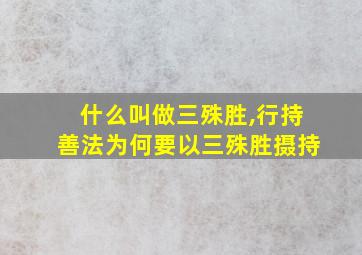 什么叫做三殊胜,行持善法为何要以三殊胜摄持